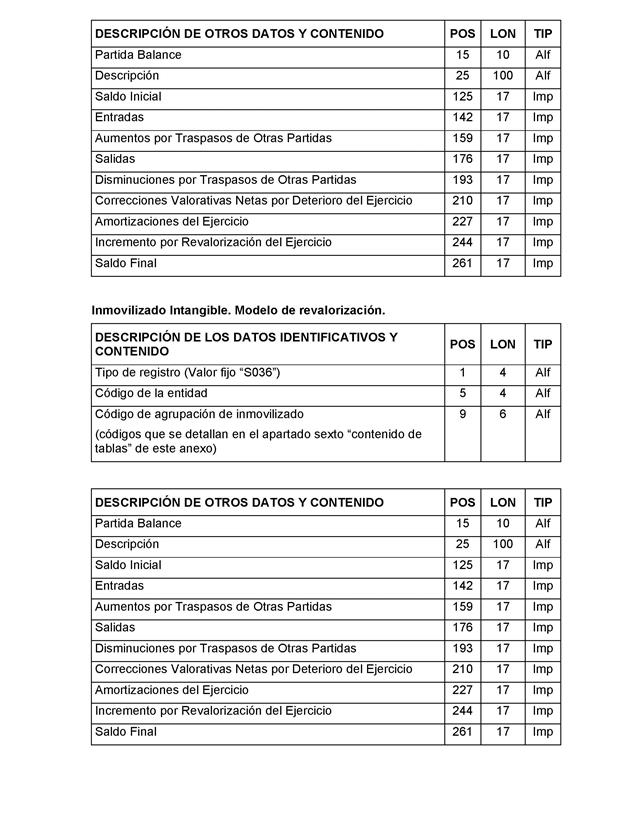 | DESCRIPCIÓN DE OTROS DATOS Y CONTENIDO | POS | LON | TIP |
|---|---|---|---|
| Partida Balance | 15 | 10 | Alf |
| Descripción | 25 | 100 | Alf |
| Saldo Inicial | 125 | 17 | Imp |
| Entradas | 142 | 17 | Imp |
| Aumentos por Traspasos de Otras Partidas | 159 | 17 | Imp |
| Salidas | 176 | 17 | Imp |
| Disminuciones por Traspasos de Otras Partidas | 193 | 17 | Imp |
| Correcciones Valorativas Netas por Deterioro del Ejercicio | 210 | 17 | Imp |
| Amortizaciones del Ejercicio | 227 | 17 | Imp |
| Incremento por Revalorización del Ejercicio | 244 | 17 | Imp |
| Saldo Final | 261 | 17 | Imp |

Inmovilizado Intangible. Modelo de revalorización.

| DESCRIPCIÓN DE LOS DATOS IDENTIFICATIVOS Y CONTENIDO | POS | LON | TIP |
|---|---|---|---|
| Tipo de registro (Valor fijo “S036”) | 1 | 4 | Alf |
| Código de la entidad | 5 | 4 | Alf |
| Código de agrupación de inmovilizado (códigos que se detallan en el apartado sexto “contenido de tablas” de este anexo) | 9 | 6 | Alf |

| DESCRIPCIÓN DE OTROS DATOS Y CONTENIDO | POS | LON | TIP |
|---|---|---|---|
| Partida Balance | 15 | 10 | Alf |
| Descripción | 25 | 100 | Alf |
| Saldo Inicial | 125 | 17 | Imp |
| Entradas | 142 | 17 | Imp |
| Aumentos por Traspasos de Otras Partidas | 159 | 17 | Imp |
| Salidas | 176 | 17 | Imp |
| Disminuciones por Traspasos de Otras Partidas | 193 | 17 | Imp |
| Correcciones Valorativas Netas por Deterioro del Ejercicio | 210 | 17 | Imp |
| Amortizaciones del Ejercicio | 227 | 17 | Imp |
| Incremento por Revalorización del Ejercicio | 244 | 17 | Imp |
| Saldo Final | 261 | 17 | Imp |